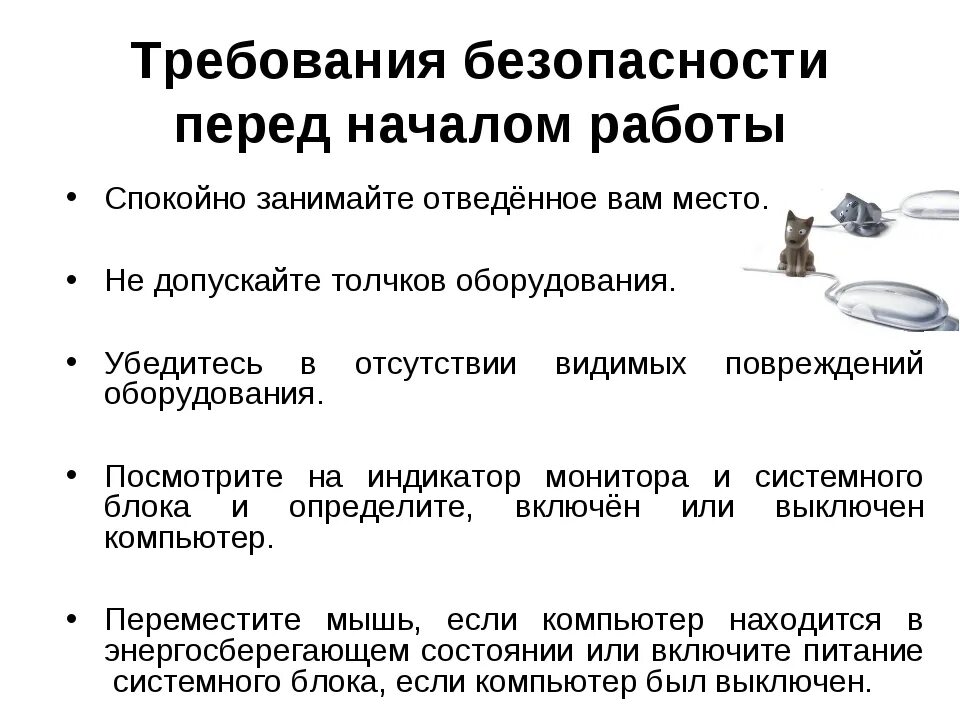 Требования безопасности перед началом работы

• Спокойно занимайте отведённое вам место.

• Не допускайте толчков оборудования.

• Убедитесь в отсутствии видимых повреждений оборудования.

• Посмотрите на индикатор монитора и системного блока и определите, включён или выключен компьютер.

• Переместите мышь, если компьютер находится в энергосберегающем состоянии или включите питание системного блока, если компьютер был выключен.